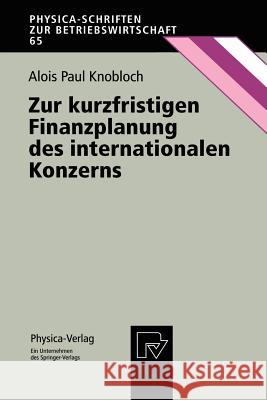 PHYSICA-SCHRIFTEN
ZUR BETRIEBSWIRTSCHAFT
65

Alois Paul Knobloch

Zur kurzfristigen Finanzplanung des internationalen Konzerns

Physica-Verlag
Ein Unternehmen des Springer-Verlags

Kraina Książek